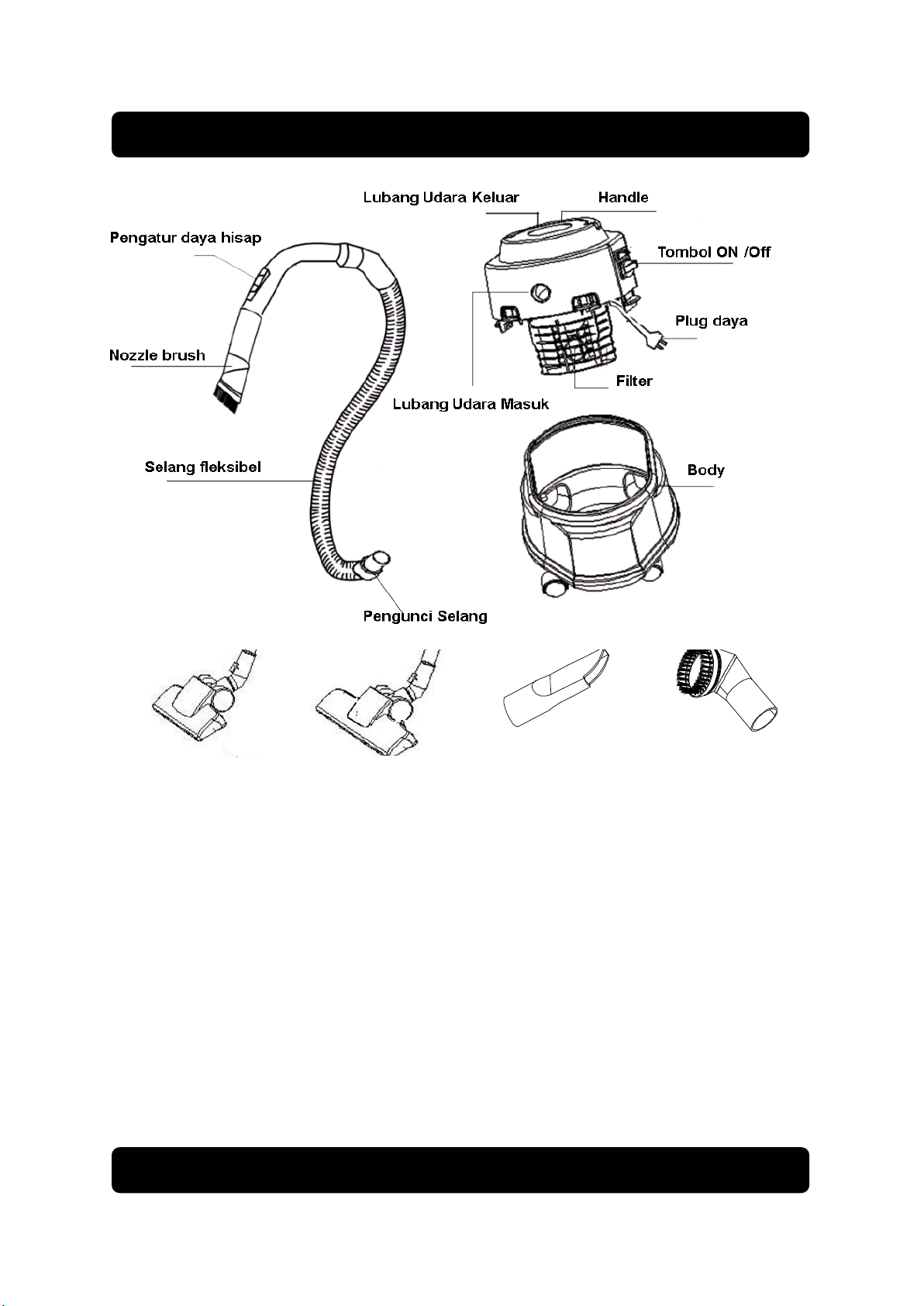 Lubang Udara Keluar
Handle
Pengatur daya hisap
Tombol ON /Off
Plug daya
Nozzle brush
Filter
Lubang Udara Masuk
Selang fleksibel
Body
Pengunci Selang